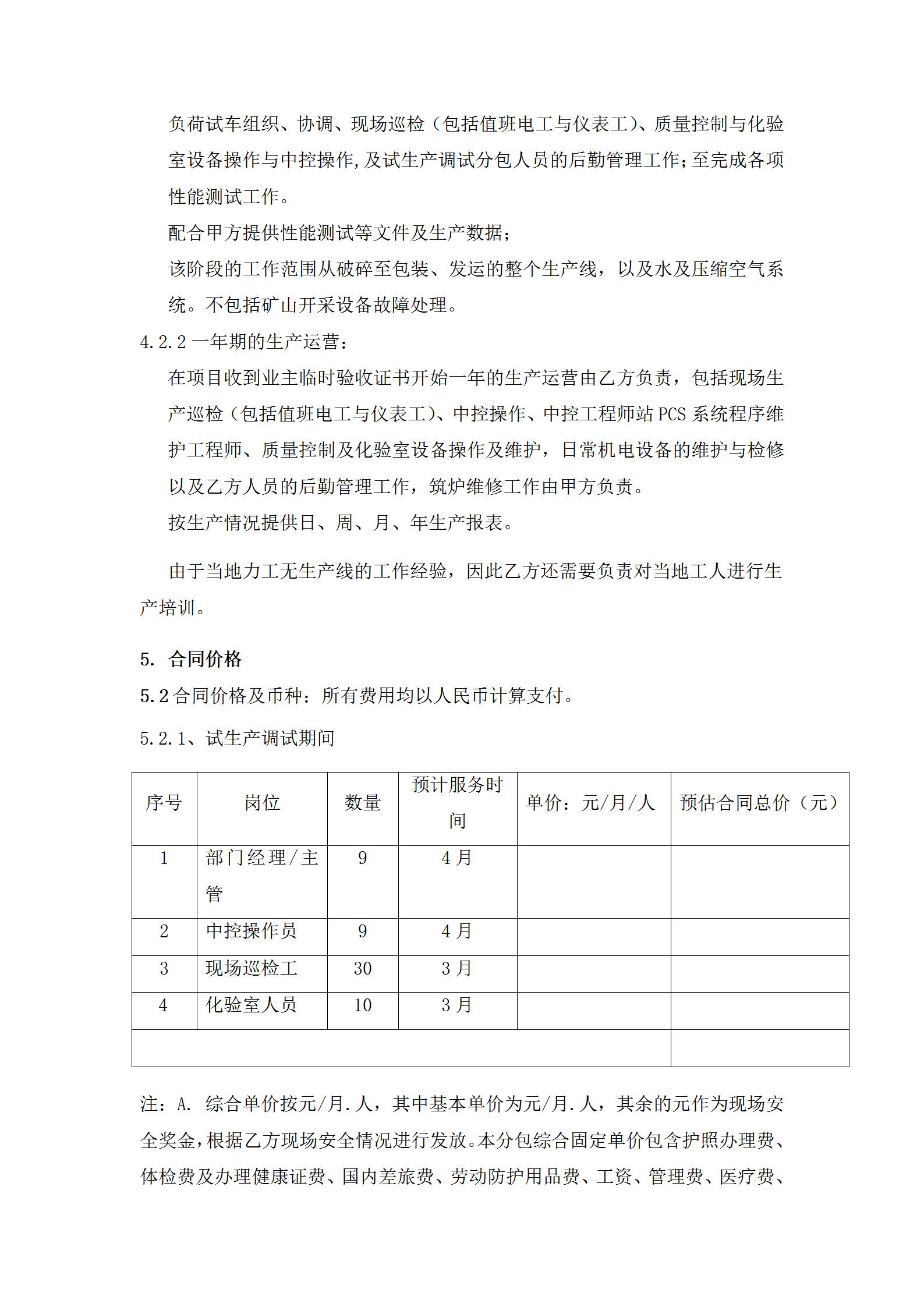 负荷试车组织、协调、现场巡检（包括值班电工与仪表工）、质量控制与化验室设备操作与中控操作,及试生产调试分包人员的后勤管理工作;至完成各项性能测试工作。

配合甲方提供性能测试等文件及生产数据;

该阶段的工作范围从破碎至包装、发运的整个生产线，以及水及压缩空气系统。不包括矿山开采设备故障处理。

4.2.2 一年期的生产运营：

在项目收到业主临时验收证书开始一年的生产运营由乙方负责，包括现场生产巡检（包括值班电工与仪表工）、中控操作、中控工程师站 PCS 系统程序维护工程师、质量控制及化验室设备操作及维护，日常机电设备的维护与检修以及乙方人员的后勤管理工作，筑炉维修工作由甲方负责。

按生产情况提供日、周、月、年生产报表。

由于当地力工无生产线的工作经验，因此乙方还需要负责对当地工人进行生产培训。

5. 合同价格

5.2 合同价格及币种：所有费用均以人民币计算支付。

5.2.1、试生产调试期间

| 序号 | 岗位 | 数量 | 预计服务时间 | 单价：元/月/人 | 预估合同总价（元） |
|---|---|---|---|---|---|
| 1 | 部门经理/主管 | 9 | 4 月 | | |
| 2 | 中控操作员 | 9 | 4 月 | | |
| 3 | 现场巡检工 | 30 | 3 月 | | |
| 4 | 化验室人员 | 10 | 3 月 | | |
| | | | | | |

注：A. 综合单价按元/月.人，其中基本单价为元/月.人，其余的元作为现场安全奖金，根据乙方现场安全情况进行发放。本分包综合固定单价包含护照办理费、体检费及办理健康证费、国内差旅费、劳动防护用品费、工资、管理费、医疗费、